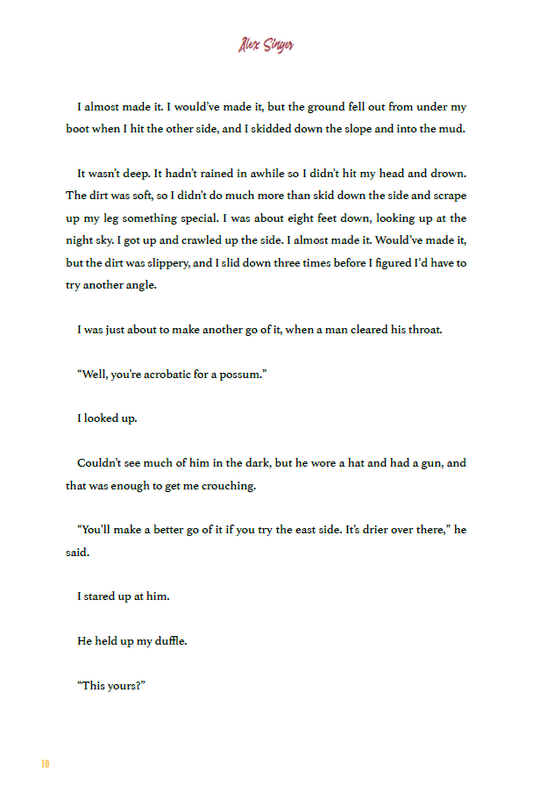 Alex Singer

I almost made it. I would've made it, but the ground fell out from under my boot when I hit the other side, and I skidded down the slope and into the mud.

It wasn't deep. It hadn't rained in awhile so I didn't hit my head and drown. The dirt was soft, so I didn't do much more than skid down the side and scrape up my leg something special. I was about eight feet down, looking up at the night sky. I got up and crawled up the side. I almost made it. Would've made it, but the dirt was slippery, and I slid down three times before I figured I'd have to try another angle.

I was just about to make another go of it, when a man cleared his throat.

"Well, you're acrobatic for a possum."

I looked up.

Couldn't see much of him in the dark, but he wore a hat and had a gun, and that was enough to get me crouching.

"You'll make a better go of it if you try the east side. It's drier over there," he said.

I stared up at him.

He held up my duffle.

"This yours?"

10